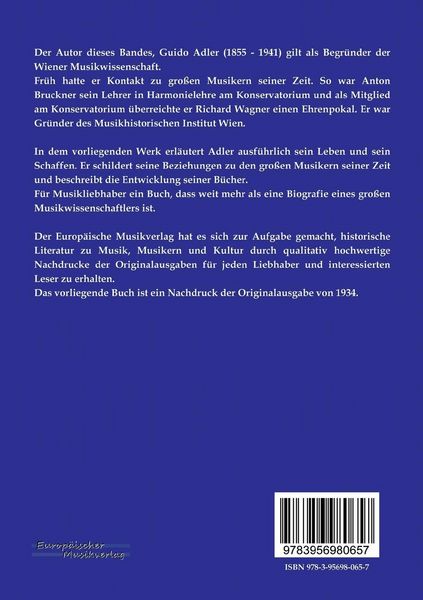 Der Autor dieses Bandes, Guido Adler (1855 - 1941) gilt als Begründer der Wiener Musikwissenschaft.
Früh hatte er Kontakt zu großen Musikern seiner Zeit. So war Anton Bruckner sein Lehrer in Harmonielehre am Konservatorium und als Mitglied am Konservatorium überreichte er Richard Wagner einen Ehrenpokal. Er war Gründer des Musikhistorischen Institut Wien.

In dem vorliegenden Werk erläutert Adler ausführlich sein Leben und sein Schaffen. Er schildert seine Beziehungen zu den großen Musikern seiner Zeit und beschreibt die Entwicklung seiner Bücher.
Für Musikliebhaber ein Buch, dass weit mehr als eine Biografie eines großen Musikwissenschaftlers ist.

Der Europäische Musikverlag hat es sich zur Aufgabe gemacht, historische Literatur zu Musik, Musikern und Kultur durch qualitativ hochwertige Nachdrucke der Originalausgaben für jeden Liebhaber und interessierten Leser zu erhalten.
Das vorliegende Buch ist ein Nachdruck der Originalausgabe von 1934.

Europäischer Musikverlag

9783956980657

ISBN 978-3-95698-065-7